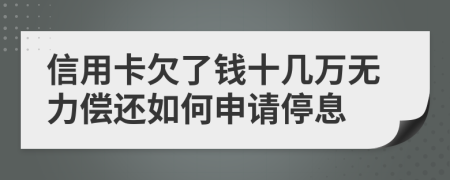 信用卡欠了钱十几万无力偿还如何申请停息